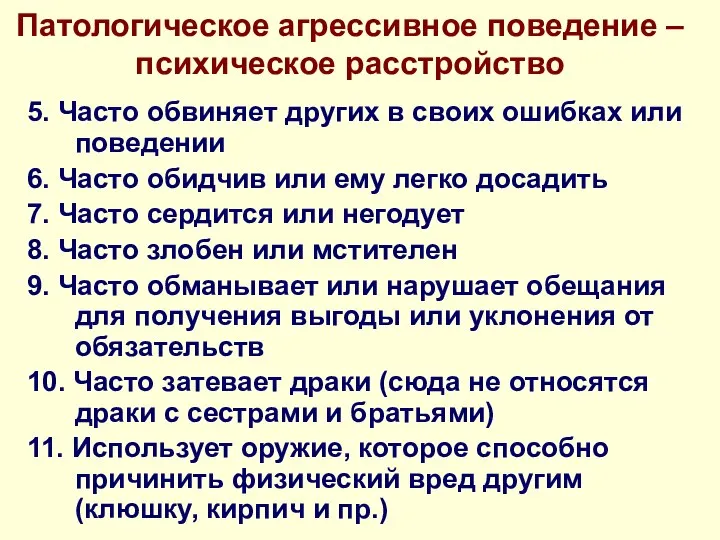 Патологическое агрессивное поведение – психическое расстройство

5. Часто обвиняет других в своих ошибках или поведении

6. Часто обидчив или ему легко досадить

7. Часто сердится или негодует

8. Часто злобен или мстителен

9. Часто обманывает или нарушает обещания для получения выгоды или уклонения от обязательств

10. Часто затевает драки (сюда не относятся драки с сестрами и братьями)

11. Использует оружие, которое способно причинить физический вред другим (клюшку, кирпич и пр.)